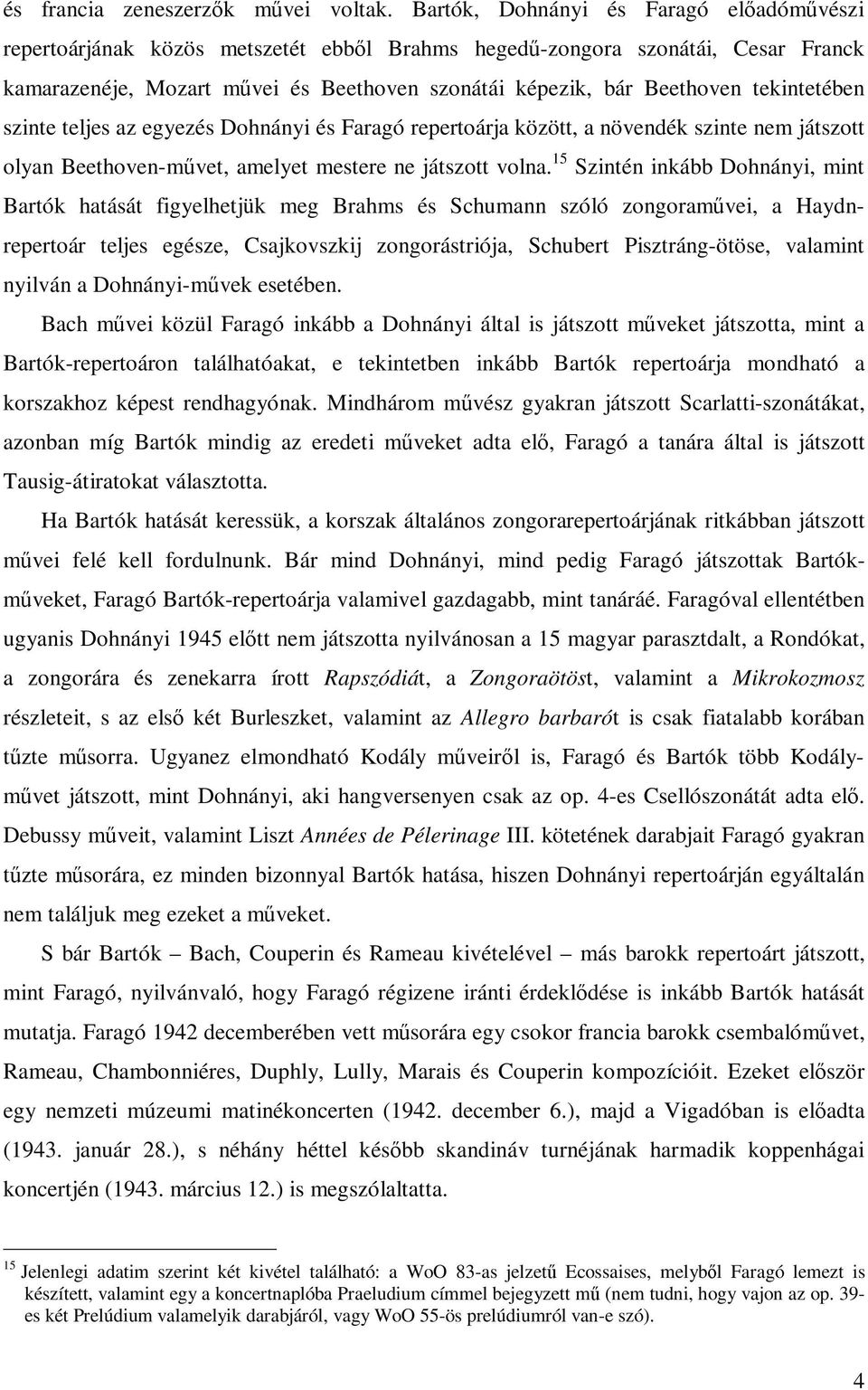 és francia zeneszerzők művei voltak. Bartók, Dohnányi és Faragó előadóművészi repertoárjának közös metszetét ebből Brahms hegedű-zongora szonátái, Cesar Franck kamarazenéje, Mozart művei és Beethoven szonátái képezik, bár Beethoven tekintetében szinte teljes az egyezés Dohnányi és Faragó repertoárja között, a növendék szinte nem játszott olyan Beethoven-művet, amelyet mestere ne játszott volna.$^{15}$ Szintén inkább Dohnányi, mint Bartók hatását figyelhetjük meg Brahms és Schumann szóló zongoraművei, a Haydn-repertoár teljes egésze, Csajkovszkij zongorástriója, Schubert Pisztráng-ötöse, valamint nyilván a Dohnányi-művek esetében.

Bach művei közül Faragó inkább a Dohnányi által is játszott műveket játszotta, mint a Bartók-repertoáron találhatóakat, e tekintetben inkább Bartók repertoárja mondható a korszakhoz képest rendhagyónak. Mindhárom művész gyakran játszott Scarlatti-szonátákat, azonban míg Bartók mindig az eredeti műveket adta elő, Faragó a tanára által is játszott Tausig-átiratokat választotta.

Ha Bartók hatását keressük, a korszak általános zongorarepertoárjának ritkábban játszott művei felé kell fordulnunk. Bár mind Dohnányi, mind pedig Faragó játszottak Bartók-műveket, Faragó Bartók-repertoárja valamivel gazdagabb, mint tanáráé. Faragóval ellentétben ugyanis Dohnányi 1945 előtt nem játszotta nyilvánosan a 15 magyar parasztdalt, a Rondókat, a zongorára és zenekarra írott Rapszódiát, a Zongoraötöst, valamint a Mikrokozmosz részleteit, s az első két Burleszket, valamint az Allegro barbarót is csak fiatalabb korában tűzte műsorra. Ugyanez elmondható Kodály műveiről is, Faragó és Bartók több Kodály-művet játszott, mint Dohnányi, aki hangversenyen csak az op. 4-es Csellószonátát adta elő. Debussy műveit, valamint Liszt Années de Pélerinage III. kötetének darabjait Faragó gyakran tűzte műsorára, ez minden bizonnyal Bartók hatása, hiszen Dohnányi repertoárján egyáltalán nem találjuk meg ezeket a műveket.

S bár Bartók – Bach, Couperin és Rameau kivételével – más barokk repertoárt játszott, mint Faragó, nyilvánvaló, hogy Faragó régizene iránti érdeklődése is inkább Bartók hatását mutatja. Faragó 1942 decemberében vett műsorára egy csokor francia barokk csembalóművet, Rameau, Chambonniéres, Duphly, Lully, Marais és Couperin kompozícióit. Ezeket először egy nemzeti múzeumi matinékoncerten (1942. december 6.), majd a Vigadóban is előadta (1943. január 28.), s néhány héttel később skandináv turnéjának harmadik koppenhágai koncertjén (1943. március 12.) is megszólaltatta.

$^{15}$ Jelenlegi adatim szerint két kivétel található: a WoO 83-as jelzetű Ecossaises, melyből Faragó lemezt is készített, valamint egy a koncertnaplóba Praeludium címmel bejegyzett mű (nem tudni, hogy vajon az op. 39-es két Prelúdium valamelyik darabjáról, vagy WoO 55-ös prelúdiumról van-e szó).

4